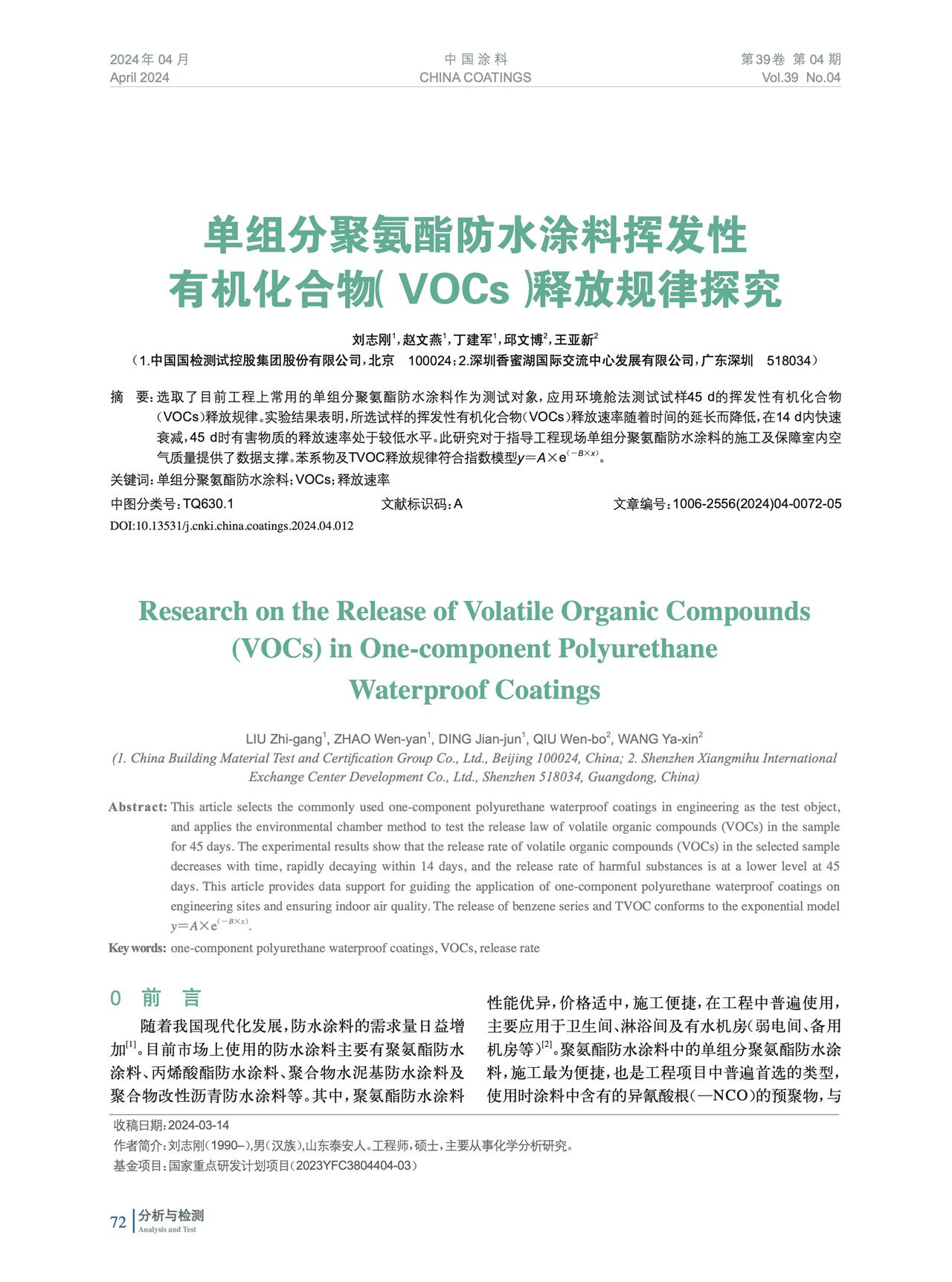 2024年 04 月
April 2024

中 国 涂 料
CHINA COATINGS

第39卷 第 04 期
Vol.39 No.04

单组分聚氨酯防水涂料挥发性有机化合物( VOCs )释放规律探究

刘志刚$^1$，赵文燕$^1$，丁建军$^1$，邱文博$^2$，王亚新$^2$
（1.中国国检测试控股集团股份有限公司，北京 100024；2.深圳香蜜湖国际交流中心发展有限公司，广东深圳 518034）

摘 要：选取了目前工程上常用的单组分聚氨酯防水涂料作为测试对象，应用环境舱法测试试样45 d的挥发性有机化合物（VOCs）释放规律。实验结果表明，所选试样的挥发性有机化合物（VOCs）释放速率随着时间的延长而降低，在14 d内快速衰减，45 d时有害物质的释放速率处于较低水平。此研究对于指导工程现场单组分聚氨酯防水涂料的施工及保障室内空气质量提供了数据支撑。苯系物及TVOC释放规律符合指数模型$y=A\times e^{(-B\times x)}$。

关键词：单组分聚氨酯防水涂料；VOCs；释放速率

中图分类号：TQ630.1　　文献标识码：A　　文章编号：1006-2556(2024)04-0072-05

DOI:10.13531/j.cnki.china.coatings.2024.04.012

Research on the Release of Volatile Organic Compounds (VOCs) in One-component Polyurethane Waterproof Coatings

LIU Zhi-gang$^1$, ZHAO Wen-yan$^1$, DING Jian-jun$^1$, QIU Wen-bo$^2$, WANG Ya-xin$^2$
(1. China Building Material Test and Certification Group Co., Ltd., Beijing 100024, China; 2. Shenzhen Xiangmihu International Exchange Center Development Co., Ltd., Shenzhen 518034, Guangdong, China)

Abstract: This article selects the commonly used one-component polyurethane waterproof coatings in engineering as the test object, and applies the environmental chamber method to test the release law of volatile organic compounds (VOCs) in the sample for 45 days. The experimental results show that the release rate of volatile organic compounds (VOCs) in the selected sample decreases with time, rapidly decaying within 14 days, and the release rate of harmful substances is at a lower level at 45 days. This article provides data support for guiding the application of one-component polyurethane waterproof coatings on engineering sites and ensuring indoor air quality. The release of benzene series and TVOC conforms to the exponential model $y=A\times e^{(-B\times x)}$.

Key words: one-component polyurethane waterproof coatings, VOCs, release rate

0 前 言

随着我国现代化发展，防水涂料的需求量日益增加$^{[1]}$。目前市场上使用的防水涂料主要有聚氨酯防水涂料、丙烯酸酯防水涂料、聚合物水泥基防水涂料及聚合物改性沥青防水涂料等。其中，聚氨酯防水涂料性能优异，价格适中，施工便捷，在工程中普遍使用，主要应用于卫生间、淋浴间及有水机房（弱电间、备用机房等）$^{[2]}$。聚氨酯防水涂料中的单组分聚氨酯防水涂料，施工最为便捷，也是工程项目中普遍首选的类型，使用时涂料中含有的异氰酸根（—NCO）的预聚物，与

收稿日期：2024-03-14
作者简介：刘志刚（1990–），男（汉族），山东泰安人。工程师，硕士，主要从事化学分析研究。
基金项目：国家重点研发计划项目（2023YFC3804404-03）

72 分析与检测
Analysis and Test